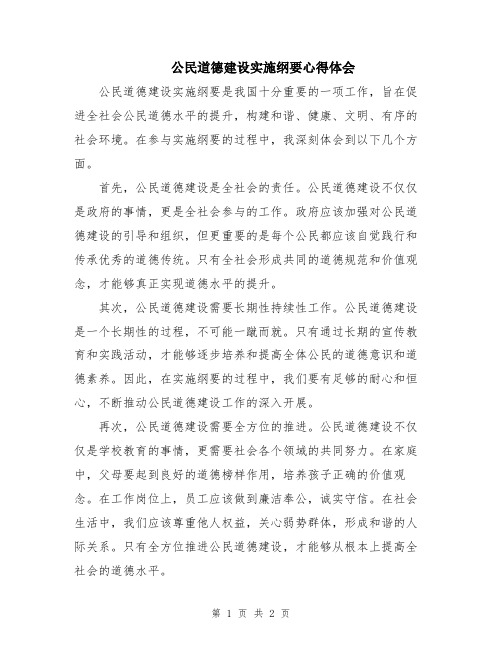 公民道德建设实施纲要心得体会

公民道德建设实施纲要是我国十分重要的一项工作，旨在促进全社会公民道德水平的提升，构建和谐、健康、文明、有序的社会环境。在参与实施纲要的过程中，我深刻体会到以下几个方面。

首先，公民道德建设是全社会的责任。公民道德建设不仅仅是政府的事情，更是全社会参与的工作。政府应该加强对公民道德建设的引导和组织，但更重要的是每个公民都应该自觉践行和传承优秀的道德传统。只有全社会形成共同的道德规范和价值观念，才能够真正实现道德水平的提升。

其次，公民道德建设需要长期性持续性工作。公民道德建设是一个长期性的过程，不可能一蹴而就。只有通过长期的宣传教育和实践活动，才能够逐步培养和提高全体公民的道德意识和道德素养。因此，在实施纲要的过程中，我们要有足够的耐心和恒心，不断推动公民道德建设工作的深入开展。

再次，公民道德建设需要全方位的推进。公民道德建设不仅仅是学校教育的事情，更需要社会各个领域的共同努力。在家庭中，父母要起到良好的道德榜样作用，培养孩子正确的价值观念。在工作岗位上，员工应该做到廉洁奉公，诚实守信。在社会生活中，我们应该尊重他人权益，关心弱势群体，形成和谐的人际关系。只有全方位推进公民道德建设，才能够从根本上提高全社会的道德水平。

第 1 页 共 2 页